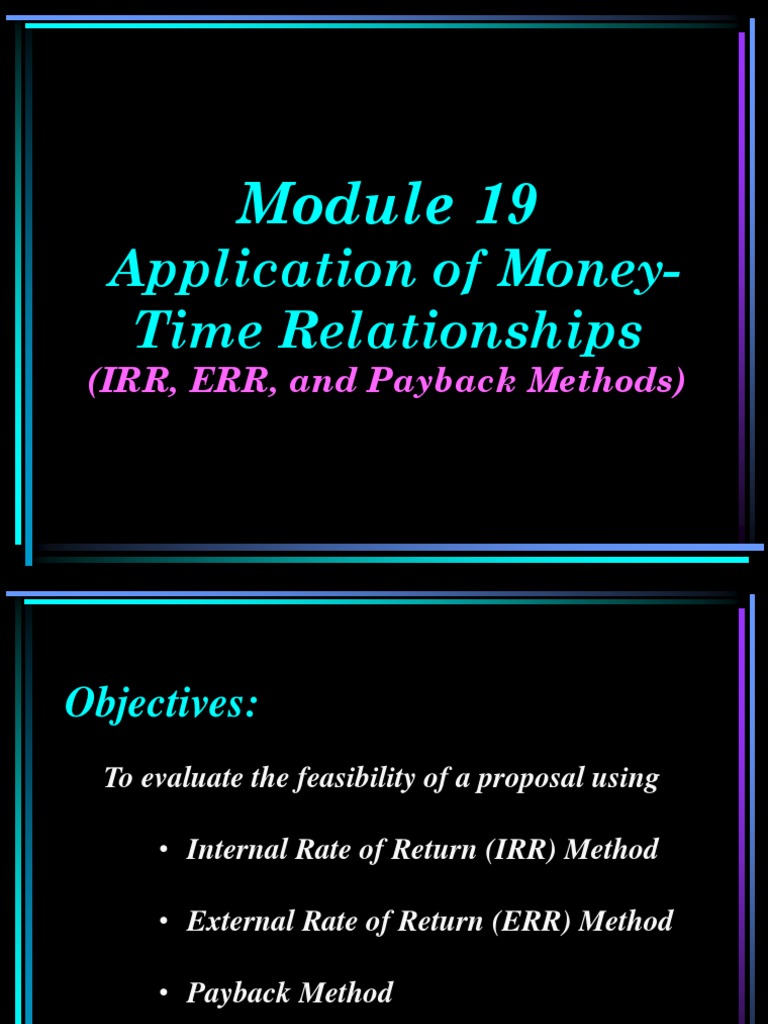 Module 19
Application of Money-Time Relationships
(IRR, ERR, and Payback Methods)

Objectives:

To evaluate the feasibility of a proposal using

• Internal Rate of Return (IRR) Method

• External Rate of Return (ERR) Method

• Payback Method